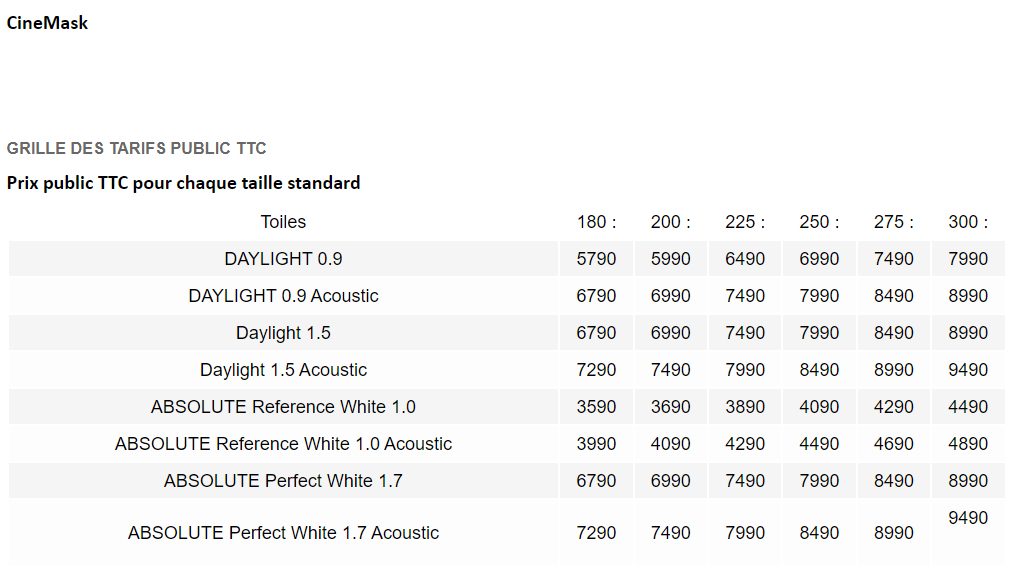 CineMask

GRILLE DES TARIFS PUBLIC TTC

Prix public TTC pour chaque taille standard

| Toiles | 180 : | 200 : | 225 : | 250 : | 275 : | 300 : |
|---|---|---|---|---|---|---|
| DAYLIGHT 0.9 | 5790 | 5990 | 6490 | 6990 | 7490 | 7990 |
| DAYLIGHT 0.9 Acoustic | 6790 | 6990 | 7490 | 7990 | 8490 | 8990 |
| Daylight 1.5 | 6790 | 6990 | 7490 | 7990 | 8490 | 8990 |
| Daylight 1.5 Acoustic | 7290 | 7490 | 7990 | 8490 | 8990 | 9490 |
| ABSOLUTE Reference White 1.0 | 3590 | 3690 | 3890 | 4090 | 4290 | 4490 |
| ABSOLUTE Reference White 1.0 Acoustic | 3990 | 4090 | 4290 | 4490 | 4690 | 4890 |
| ABSOLUTE Perfect White 1.7 | 6790 | 6990 | 7490 | 7990 | 8490 | 8990 |
| ABSOLUTE Perfect White 1.7 Acoustic | 7290 | 7490 | 7990 | 8490 | 8990 | 9490 |